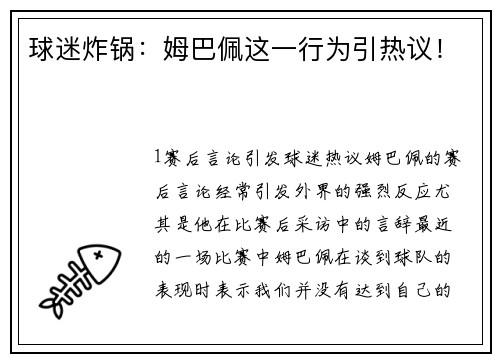 球迷炸锅：姆巴佩这一行为引热议！

1赛后言论引发球迷热议姆巴佩的赛后言论经常引发外界的强烈反应尤其是他在比赛后采访中的言辞最近的一场比赛中姆巴佩在谈到球队的表现时表示我们并没有达到自己的